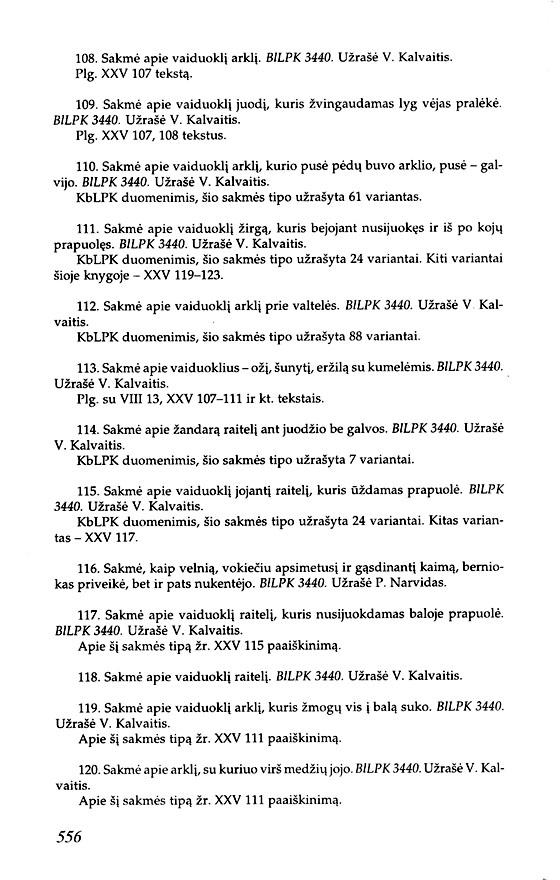 108. Sakmė apie vaiduoklį arklį. BILPK 3440. Užrašė V. Kalvaitis.
Plg. XXV 107 tekstą.

109. Sakmė apie vaiduoklį juodį, kuris žvingaudamas lyg vėjas pralėkė. BILPK 3440. Užrašė V. Kalvaitis.
Plg. XXV 107, 108 tekstus.

110. Sakmė apie vaiduoklį arklį, kurio pusė pėdų buvo arklio, pusė – galvijo. BILPK 3440. Užrašė V. Kalvaitis.
KbLPK duomenimis, šio sakmės tipo užrašyta 61 variantas.

111. Sakmė apie vaiduoklį žirgą, kuris bejojant nusijuokęs ir iš po kojų prapuolęs. BILPK 3440. Užrašė V. Kalvaitis.
KbLPK duomenimis, šio sakmės tipo užrašyta 24 variantai. Kiti variantai šioje knygoje – XXV 119–123.

112. Sakmė apie vaiduoklį arklį prie valtelės. BILPK 3440. Užrašė V. Kalvaitis.
KbLPK duomenimis, šio sakmės tipo užrašyta 88 variantai.

113. Sakmė apie vaiduoklius – ožį, šunytį, eržilą su kumelėmis. BILPK 3440. Užrašė V. Kalvaitis.
Plg. su VIII 13, XXV 107–111 ir kt. tekstais.

114. Sakmė apie žandarą raitelį ant juodžio be galvos. BILPK 3440. Užrašė V. Kalvaitis.
KbLPK duomenimis, šio sakmės tipo užrašyta 7 variantai.

115. Sakmė apie vaiduoklį jojantį raitelį, kuris ūždamas prapuolė. BILPK 3440. Užrašė V. Kalvaitis.
KbLPK duomenimis, šio sakmės tipo užrašyta 24 variantai. Kitas variantas – XXV 117.

116. Sakmė, kaip velnią, vokiečiu apsimetusį ir gąsdinantį kaimą, berniokas priveikė, bet ir pats nukentėjo. BILPK 3440. Užrašė P. Narvidas.

117. Sakmė apie vaiduoklį raitelį, kuris nusijuokdamas baloje prapuolė. BILPK 3440. Užrašė V. Kalvaitis.
Apie šį sakmės tipą žr. XXV 115 paaiškinimą.

118. Sakmė apie vaiduoklį raitelį. BILPK 3440. Užrašė V. Kalvaitis.

119. Sakmė apie vaiduoklį arklį, kuris žmogų vis į balą suko. BILPK 3440. Užrašė V. Kalvaitis.
Apie šį sakmės tipą žr. XXV 111 paaiškinimą.

120. Sakmė apie arklį, su kuriuo virš medžių jojo. BILPK 3440. Užrašė V. Kalvaitis.
Apie šį sakmės tipą žr. XXV 111 paaiškinimą.

556